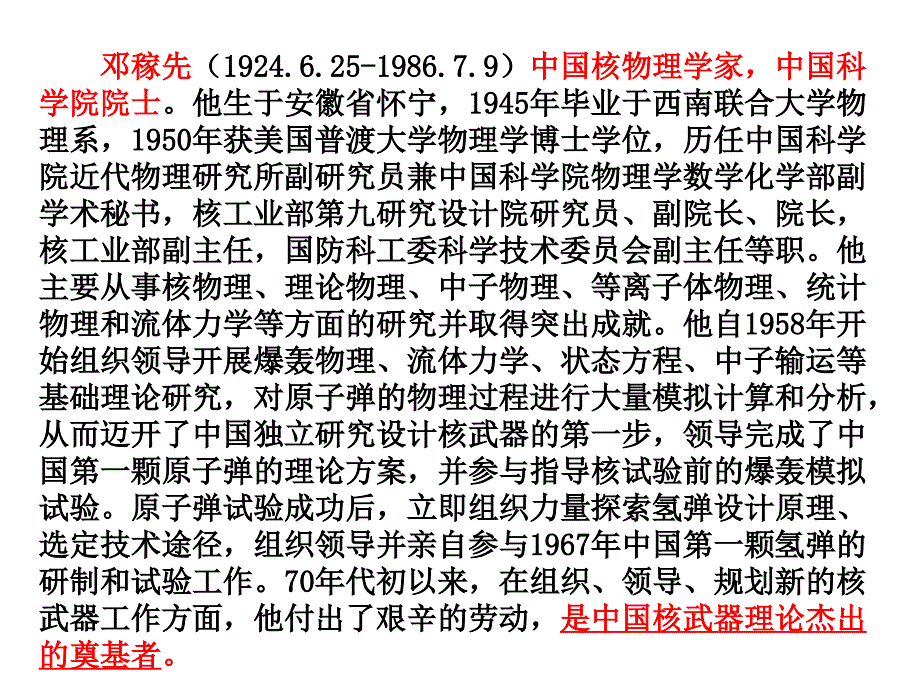 邓稼先（1924.6.25-1986.7.9）中国核物理学家，中国科学院院士。他生于安徽省怀宁，1945年毕业于西南联合大学物理系，1950年获美国普渡大学物理学博士学位，历任中国科学院近代物理研究所副研究员兼中国科学院物理学数学化学部副学术秘书，核工业部第九研究设计院研究员、副院长、院长，核工业部副主任，国防科工委科学技术委员会副主任等职。他主要从事核物理、理论物理、中子物理、等离子体物理、统计物理和流体力学等方面的研究并取得突出成就。他自1958年开始组织领导开展爆轰物理、流体力学、状态方程、中子输运等基础理论研究，对原子弹的物理过程进行大量模拟计算和分析，从而迈开了中国独立研究设计核武器的第一步，领导完成了中国第一颗原子弹的理论方案，并参与指导核试验前的爆轰模拟试验。原子弹试验成功后，立即组织力量探索氢弹设计原理、选定技术途径，组织领导并亲自参与1967年中国第一颗氢弹的研制和试验工作。70年代初以来，在组织、领导、规划新的核武器工作方面，他付出了艰辛的劳动，是中国核武器理论杰出的奠基者。